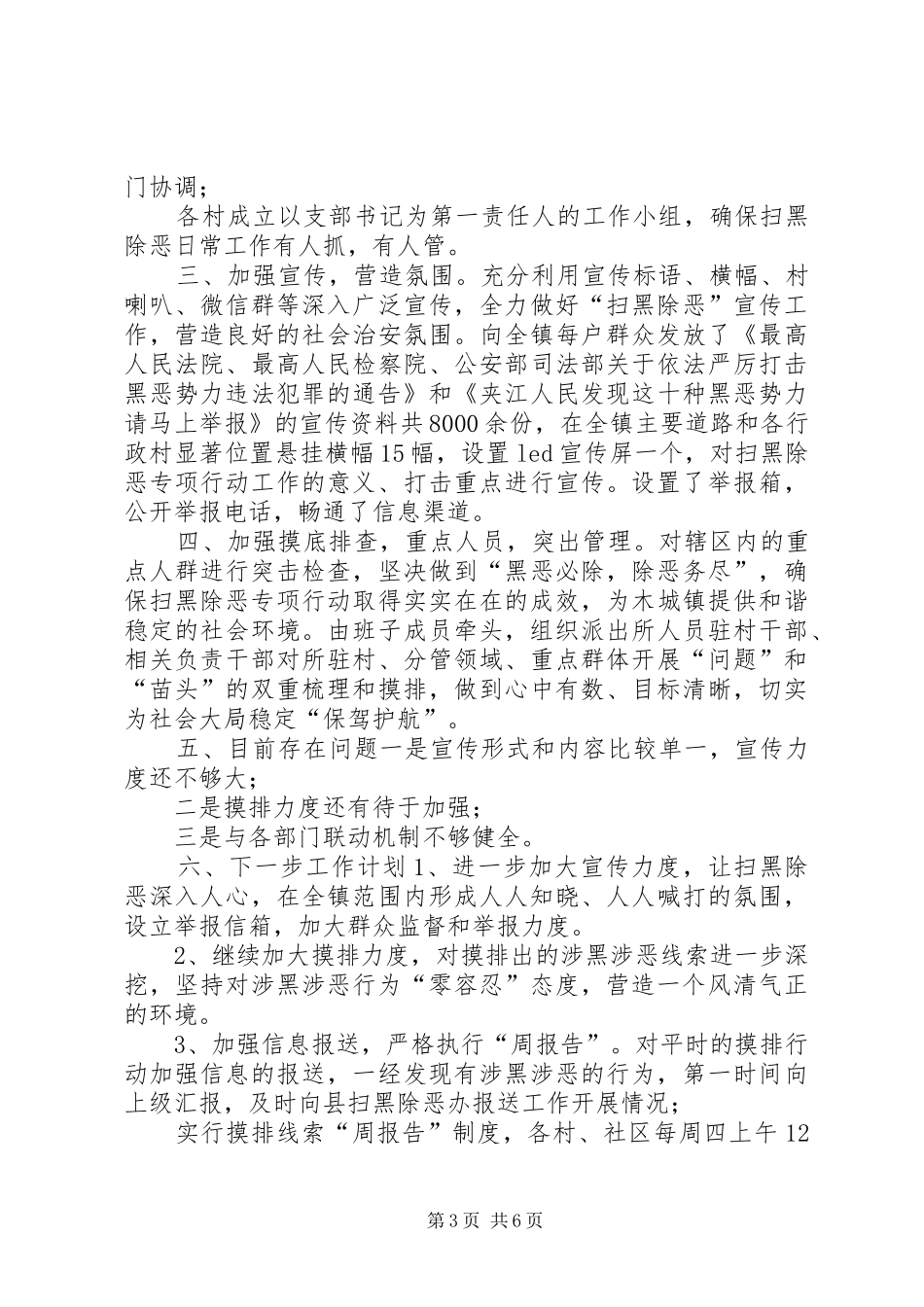 门协调；

各村成立以支部书记为第一责任人的工作小组，确保扫黑除恶日常工作有人抓，有人管。

三、加强宣传，营造氛围。充分利用宣传标语、横幅、村喇叭、微信群等深入广泛宣传，全力做好“扫黑除恶”宣传工作，营造良好的社会治安氛围。向全镇每户群众发放了《最高人民法院、最高人民检察院、公安部司法部关于依法严厉打击黑恶势力违法犯罪的通告》和《夹江人民发现这十种黑恶势力请马上举报》的宣传资料共8000余份，在全镇主要道路和各行政村显著位置悬挂横幅15幅，设置led宣传屏一个，对扫黑除恶专项行动工作的意义、打击重点进行宣传。设置了举报箱，公开举报电话，畅通了信息渠道。

四、加强摸底排查，重点人员，突出管理。对辖区内的重点人群进行突击检查，坚决做到“黑恶必除，除恶务尽”，确保扫黑除恶专项行动取得实实在在的成效，为木城镇提供和谐稳定的社会环境。由班子成员牵头，组织派出所人员驻村干部、相关负责干部对所驻村、分管领域、重点群体开展“问题”和“苗头”的双重梳理和摸排，做到心中有数、目标清晰，切实为社会大局稳定“保驾护航”。

五、目前存在问题一是宣传形式和内容比较单一，宣传力度还不够大；

二是摸排力度还有待于加强；

三是与各部门联动机制不够健全。

六、下一步工作计划1、进一步加大宣传力度，让扫黑除恶深入人心，在全镇范围内形成人人知晓、人人喊打的氛围，设立举报信箱，加大群众监督和举报力度。

2、继续加大摸排力度，对摸排出的涉黑涉恶线索进一步深挖，坚持对涉黑涉恶行为“零容忍”态度，营造一个风清气正的环境。

3、加强信息报送，严格执行“周报告”。对平时的摸排行动加强信息的报送，一经发现有涉黑涉恶的行为，第一时间向上级汇报，及时向县扫黑除恶办报送工作开展情况；

实行摸排线索“周报告”制度，各村、社区每周四上午12

第3页 共6页